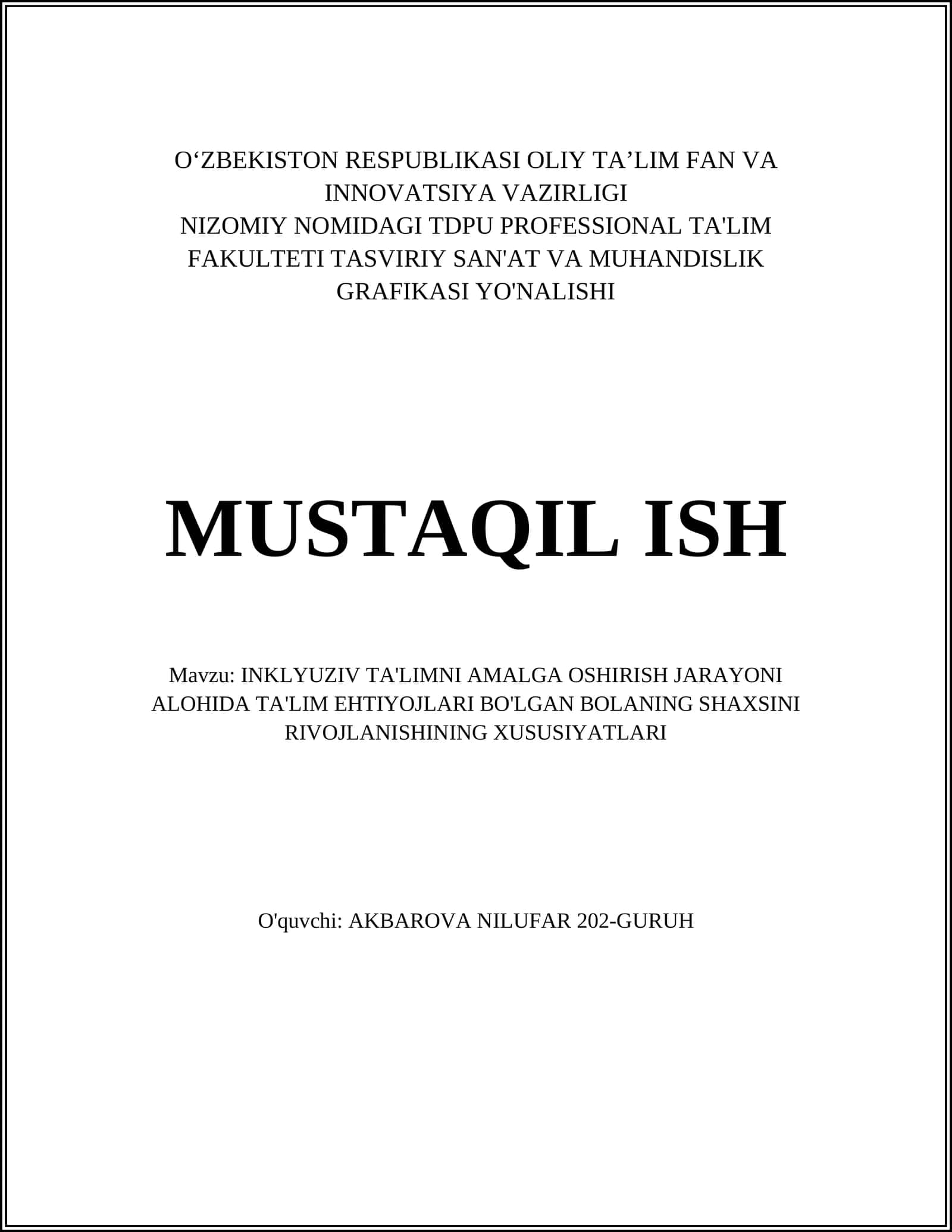 O‘ZBEKISTON RESPUBLIKASI OLIY TA’LIM FAN VA INNOVATSIYA VAZIRLIGI
NIZOMIY NOMIDAGI TDPU PROFESSIONAL TA'LIM FAKULTETI TASVIRIY SAN'AT VA MUHANDISLIK GRAFIKASI YO'NALISHI

MUSTAQIL ISH

Mavzu: INKLYUZIV TA'LIMNI AMALGA OSHIRISH JARAYONI ALOHIDA TA'LIM EHTIYOJLARI BO'LGAN BOLANING SHAXSINI RIVOJLANISHINING XUSUSIYATLARI

O'quvchi: AKBAROVA NILUFAR 202-GURUH